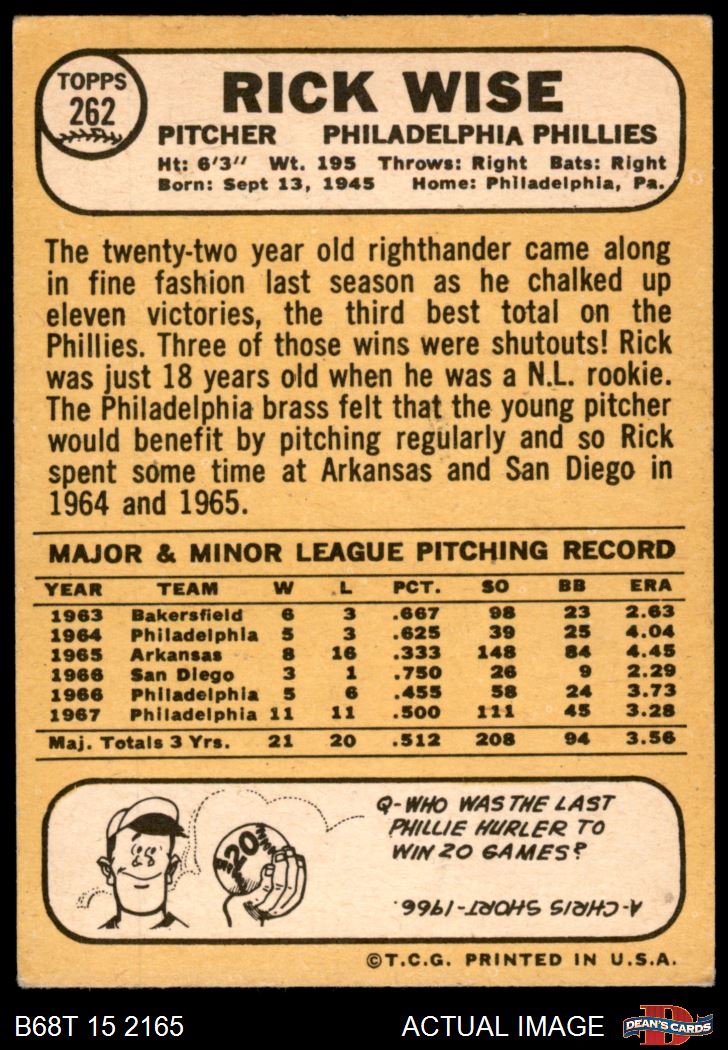 TOPPS 262

RICK WISE

PITCHER PHILADELPHIA PHILLIES

Ht: 6'3" Wt. 195 Throws: Right Bats: Right
Born: Sept 13, 1945 Home: Philadelphia, Pa.

The twenty-two year old righthander came along in fine fashion last season as he chalked up eleven victories, the third best total on the Phillies. Three of those wins were shutouts! Rick was just 18 years old when he was a N.L. rookie. The Philadelphia brass felt that the young pitcher would benefit by pitching regularly and so Rick spent some time at Arkansas and San Diego in 1964 and 1965.

MAJOR & MINOR LEAGUE PITCHING RECORD

| YEAR | TEAM | W | L | PCT. | SO | BB | ERA |
|---|---|---|---|---|---|---|---|
| 1963 | Bakersfield | 6 | 3 | .667 | 98 | 23 | 2.63 |
| 1964 | Philadelphia | 5 | 3 | .625 | 39 | 25 | 4.04 |
| 1965 | Arkansas | 8 | 16 | .333 | 148 | 84 | 4.45 |
| 1966 | San Diego | 3 | 1 | .750 | 26 | 9 | 2.29 |
| 1966 | Philadelphia | 5 | 6 | .455 | 58 | 24 | 3.73 |
| 1967 | Philadelphia | 11 | 11 | .500 | 111 | 45 | 3.28 |
| Maj. Totals 3 Yrs. | | 21 | 20 | .512 | 208 | 94 | 3.56 |

20

Q-WHO WAS THE LAST PHILLIE HURLER TO WIN 20 GAMES?

A-CHRIS SHORT-1966.

©T.C.G. PRINTED IN U.S.A.

B68T 15 2165 ACTUAL IMAGE DEAN'S CARDS